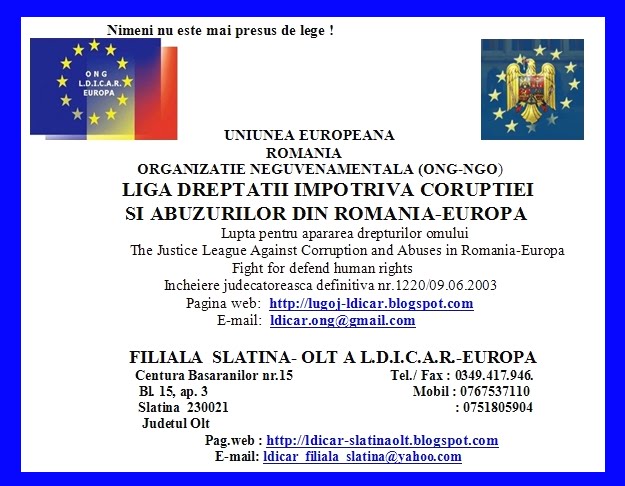 Nimeni nu este mai presus de lege !

ONG
L.D.I.C.A.R.
EUROPA

UNIUNEA EUROPEANA
ROMANIA
ORGANIZATIE NEGUVENAMENTALA (ONG-NGO)
LIGA DREPTATII IMPOTRIVA CORUPTIEI
SI ABUZURILOR DIN ROMANIA-EUROPA
Lupta pentru apararea drepturilor omului
The Justice League Against Corruption and Abuses in Romania-Europa
Fight for defend human rights
Incheiere judecatoreasca definitiva nr.1220/09.06.2003
Pagina web: http://lugoj-ldicar.blogspot.com
E-mail: ldicar.ong@gmail.com

FILIALA SLATINA- OLT A L.D.I.C.A.R.-EUROPA
Centura Basaranilor nr.15
Bl. 15, ap. 3
Slatina 230021
Judetul Olt

Tel./ Fax : 0349.417.946.
Mobil : 0767537110
: 0751805904

Pag.web : http://ldicar-slatinaolt.blogspot.com
E-mail: ldicar_filiala_slatina@yahoo.com